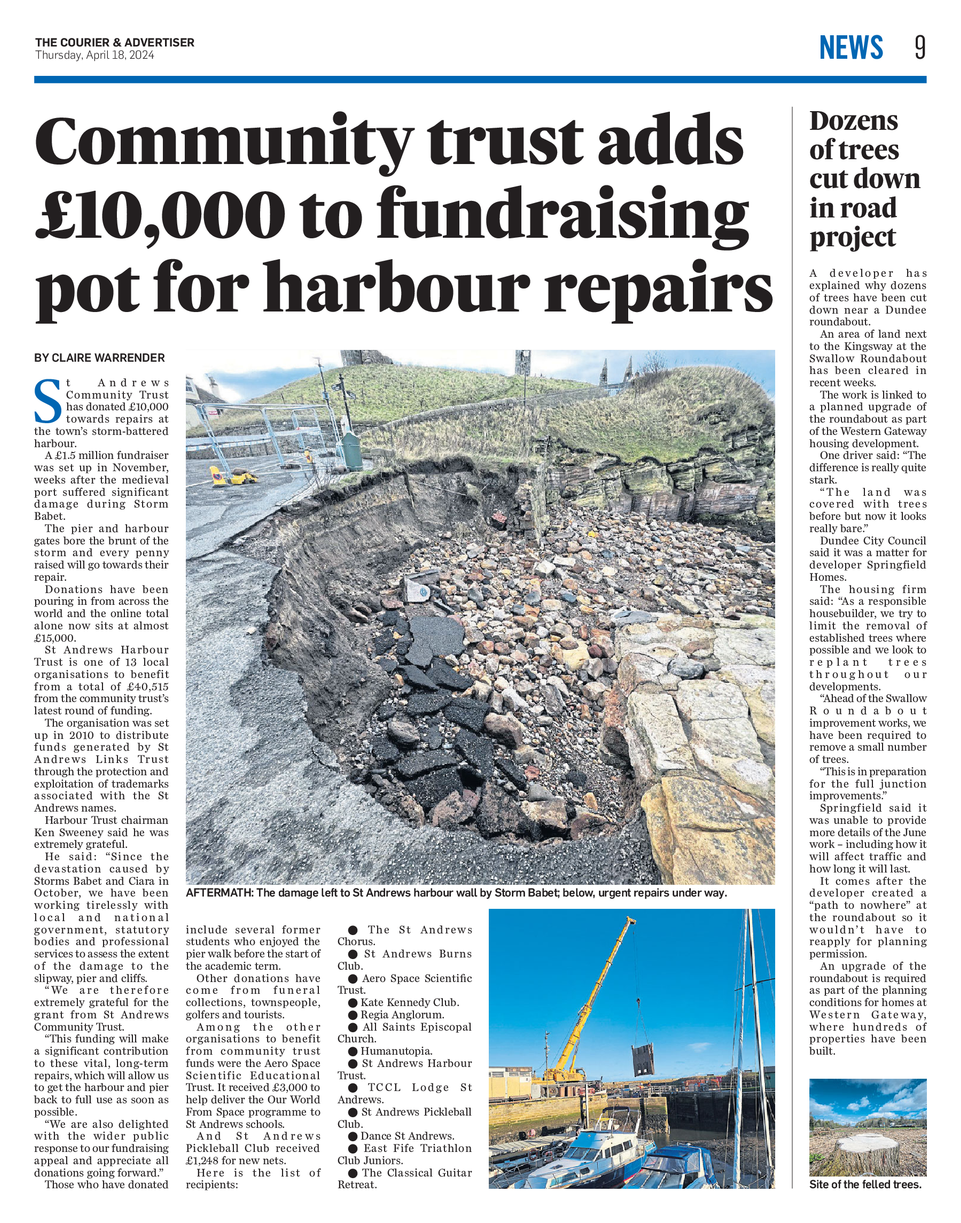 THE COURIER & ADVERTISER
Thursday, April 18, 2024

NEWS 9

Community trust adds £10,000 to fundraising pot for harbour repairs

BY CLAIRE WARRENDER

St Andrews Community Trust has donated £10,000 towards repairs at the town's storm-battered harbour.

A £1.5 million fundraiser was set up in November, weeks after the medieval port suffered significant damage during Storm Babet.

The pier and harbour gates bore the brunt of the storm and every penny raised will go towards their repair.

Donations have been pouring in from across the world and the online total alone now sits at almost £15,000.

St Andrews Harbour Trust is one of 13 local organisations to benefit from a total of £40,515 from the community trust's latest round of funding.

The organisation was set up in 2010 to distribute funds generated by St Andrews Links Trust through the protection and exploitation of trademarks associated with the St Andrews names.

Harbour Trust chairman Ken Sweeney said he was extremely grateful.

He said: "Since the devastation caused by Storms Babet and Ciara in October, we have been working tirelessly with local and national government, statutory bodies and professional services to assess the extent of the damage to the slipway, pier and cliffs.

"We are therefore extremely grateful for the grant from St Andrews Community Trust.

"This funding will make a significant contribution to these vital, long-term repairs, which will allow us to get the harbour and pier back to full use as soon as possible.

"We are also delighted with the wider public response to our fundraising appeal and appreciate all donations going forward."

Those who have donated include several former students who enjoyed the pier walk before the start of the academic term.

Other donations have come from funeral collections, townspeople, golfers and tourists.

Among the other organisations to benefit from community trust funds were the Aero Space Scientific Educational Trust. It received £3,000 to help deliver the Our World From Space programme to St Andrews schools.

And St Andrews Pickleball Club received £1,248 for new nets.

Here is the list of recipients:

● The St Andrews Chorus.
● St Andrews Burns Club.
● Aero Space Scientific Trust.
● Kate Kennedy Club.
● Regia Anglorum.
● All Saints Episcopal Church.
● Humanutopia.
● St Andrews Harbour Trust.
● TCCL Lodge St Andrews.
● St Andrews Pickleball Club.
● Dance St Andrews.
● East Fife Triathlon Club Juniors.
● The Classical Guitar Retreat.

AFTERMATH: The damage left to St Andrews harbour wall by Storm Babet; below, urgent repairs under way.

Dozens of trees cut down in road project

A developer has explained why dozens of trees have been cut down near a Dundee roundabout.

An area of land next to the Kingsway at the Swallow Roundabout has been cleared in recent weeks.

The work is linked to a planned upgrade of the roundabout as part of the Western Gateway housing development.

One driver said: "The difference is really quite stark.

"The land was covered with trees before but now it looks really bare."

Dundee City Council said it was a matter for developer Springfield Homes.

The housing firm said: "As a responsible housebuilder, we try to limit the removal of established trees where possible and we look to replant trees throughout our developments.

"Ahead of the Swallow Roundabout improvement works, we have been required to remove a small number of trees.

"This is in preparation for the full junction improvements."

Springfield said it was unable to provide more details of the June work – including how it will affect traffic and how long it will last.

It comes after the developer created a "path to nowhere" at the roundabout so it wouldn't have to reapply for planning permission.

An upgrade of the roundabout is required as part of the planning conditions for homes at Western Gateway, where hundreds of properties have been built.

Site of the felled trees.